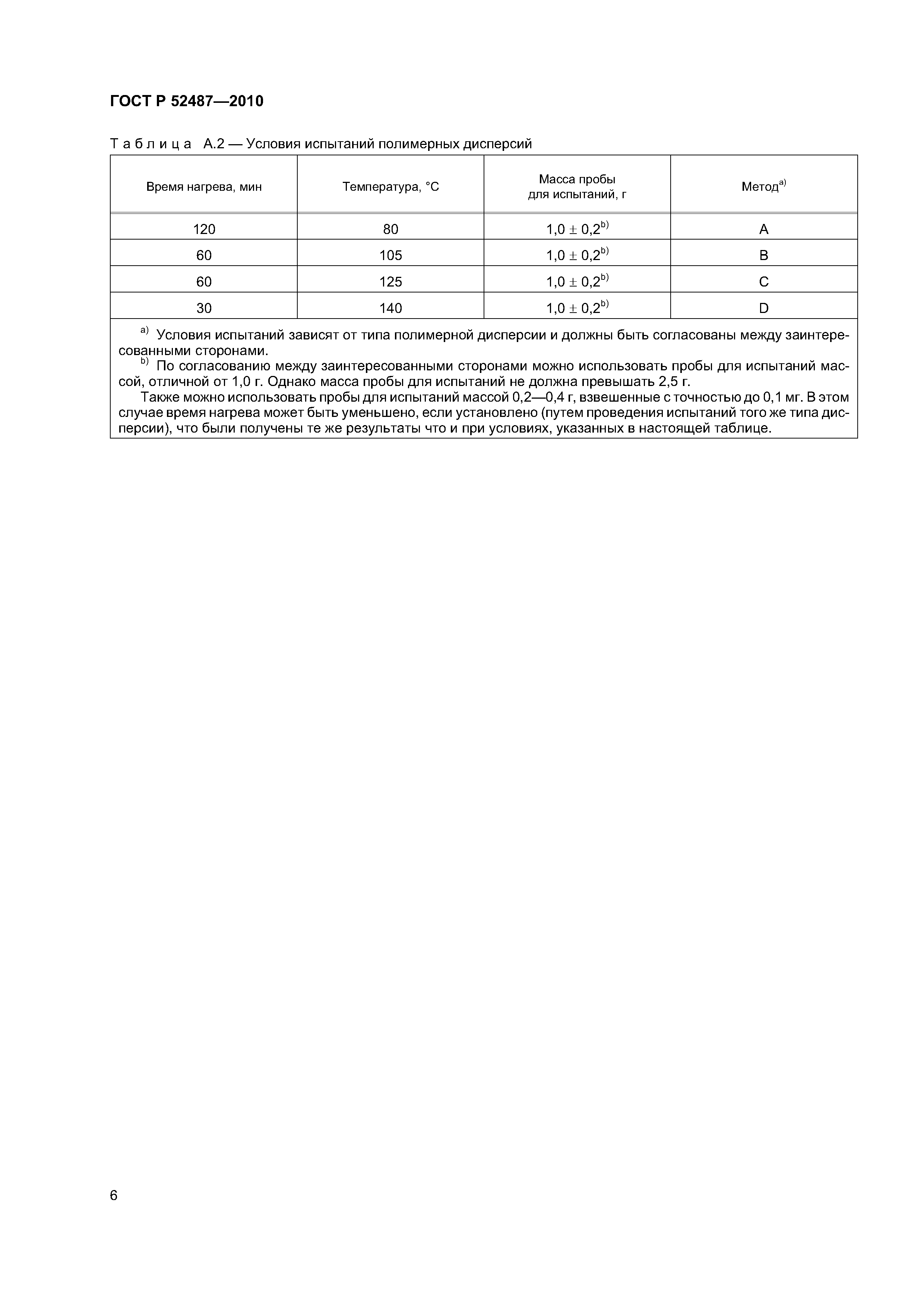 ГОСТ Р 52487—2010

Таблица А.2 — Условия испытаний полимерных дисперсий

| Время нагрева, мин | Температура, °С | Масса пробы для испытаний, г | Метод$^{a)}$ |
|---|---|---|---|
| 120 | 80 | $1,0 \pm 0,2^{b)}$ | A |
| 60 | 105 | $1,0 \pm 0,2^{b)}$ | B |
| 60 | 125 | $1,0 \pm 0,2^{b)}$ | C |
| 30 | 140 | $1,0 \pm 0,2^{b)}$ | D |

$^{a)}$ Условия испытаний зависят от типа полимерной дисперсии и должны быть согласованы между заинтересованными сторонами.

$^{b)}$ По согласованию между заинтересованными сторонами можно использовать пробы для испытаний массой, отличной от 1,0 г. Однако масса пробы для испытаний не должна превышать 2,5 г.

Также можно использовать пробы для испытаний массой 0,2—0,4 г, взвешенные с точностью до 0,1 мг. В этом случае время нагрева может быть уменьшено, если установлено (путем проведения испытаний того же типа дисперсии), что были получены те же результаты что и при условиях, указанных в настоящей таблице.

6